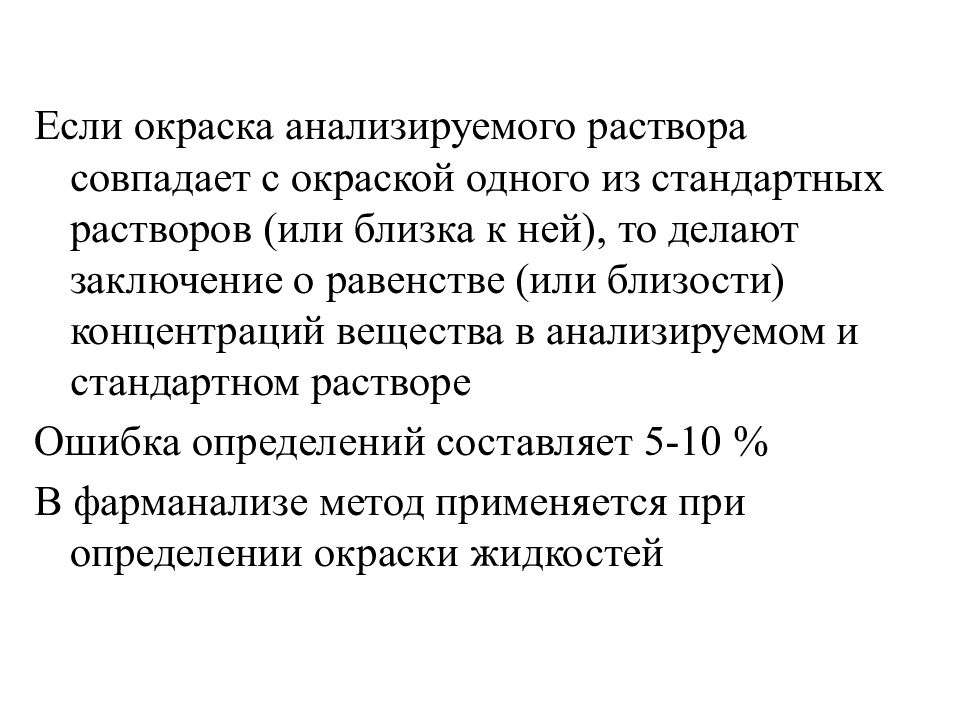 Если окраска анализируемого раствора совпадает с окраской одного из стандартных растворов (или близка к ней), то делают заключение о равенстве (или близости) концентраций вещества в анализируемом и стандартном растворе

Ошибка определений составляет 5-10 %

В фарманализе метод применяется при определении окраски жидкостей